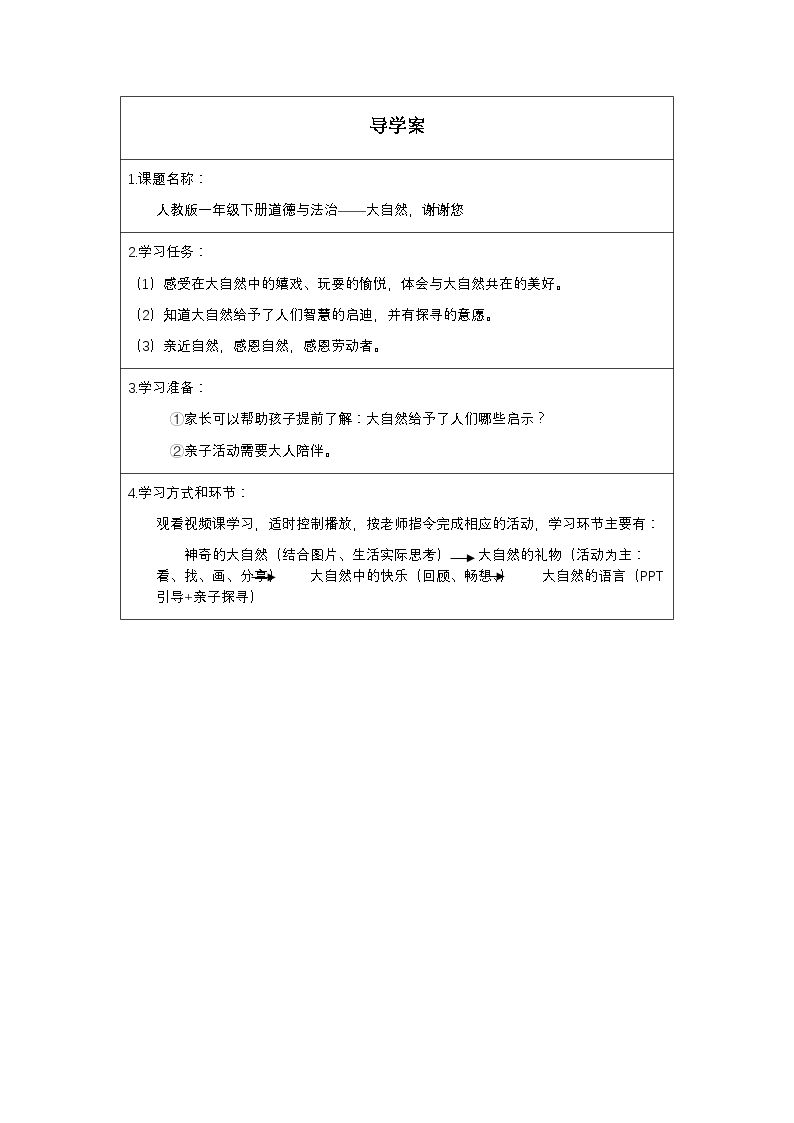 导学案

1.课题名称：

人教版一年级下册道德与法治——大自然，谢谢您

2.学习任务：

（1）感受在大自然中的嬉戏、玩耍的愉悦，体会与大自然共在的美好。

（2）知道大自然给予了人们智慧的启迪，并有探寻的意愿。

（3）亲近自然，感恩自然，感恩劳动者。

3.学习准备：

①家长可以帮助孩子提前了解：大自然给予了人们哪些启示？

②亲子活动需要大人陪伴。

4.学习方式和环节：

观看视频课学习，适时控制播放，按老师指令完成相应的活动，学习环节主要有：

神奇的大自然（结合图片、生活实际思考）→大自然的礼物（活动为主：看、找、画、分享）→大自然中的快乐（回顾、畅想）→大自然的语言（PPT引导+亲子探寻）